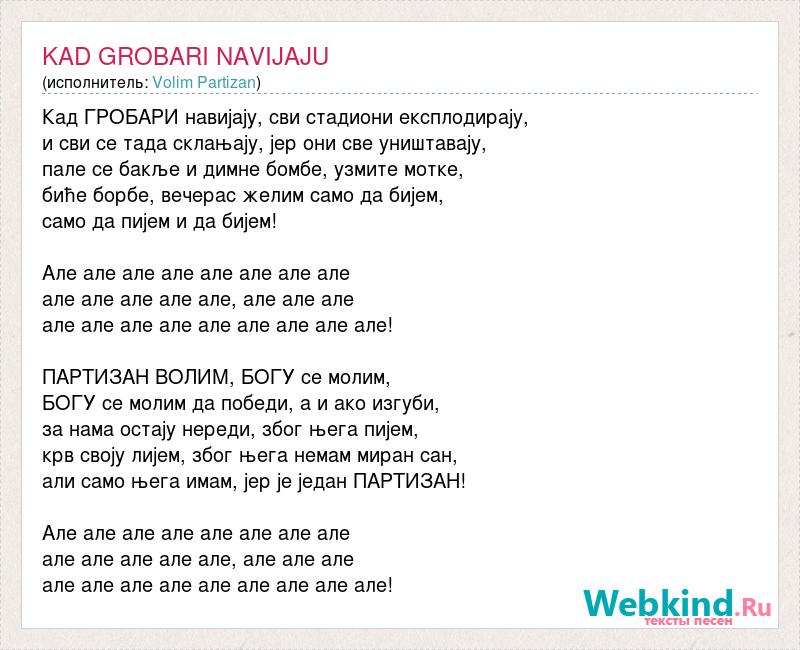 KAD GROBARI NAVIJAJU
(исполнитель: Volim Partizan)

Кад ГРОБАРИ навијају, сви стадиони експлодирају,
и сви се тада склањају, јер они све уништавају,
пале се бакље и димне бомбе, узмите мотке,
биће борбе, вечерас желим само да бијем,
само да пијем и да бијем!

Але але але але але але але але
але але але але але, але але але
але але але але але але але але але!

ПАРТИЗАН ВОЛИМ, БОГУ се молим,
БОГУ се молим да победи, а и ако изгуби,
за нама остају нереди, због њега пијем,
крв своју лијем, због њега немам миран сан,
али само њега имам, јер је један ПАРТИЗАН!

Але але але але але але але але
але але але але але, але але але
але але але але але але але але але!

Webkind.Ru
тексты песен